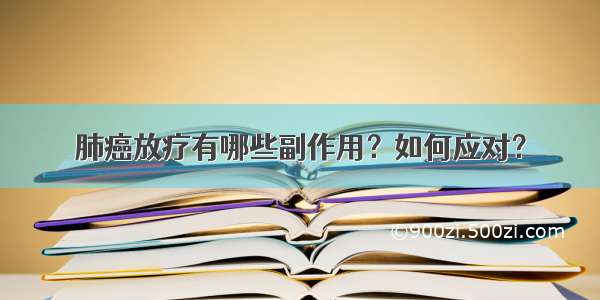 肺癌放疗有哪些副作用？如何应对？

©900zi.500zi.com